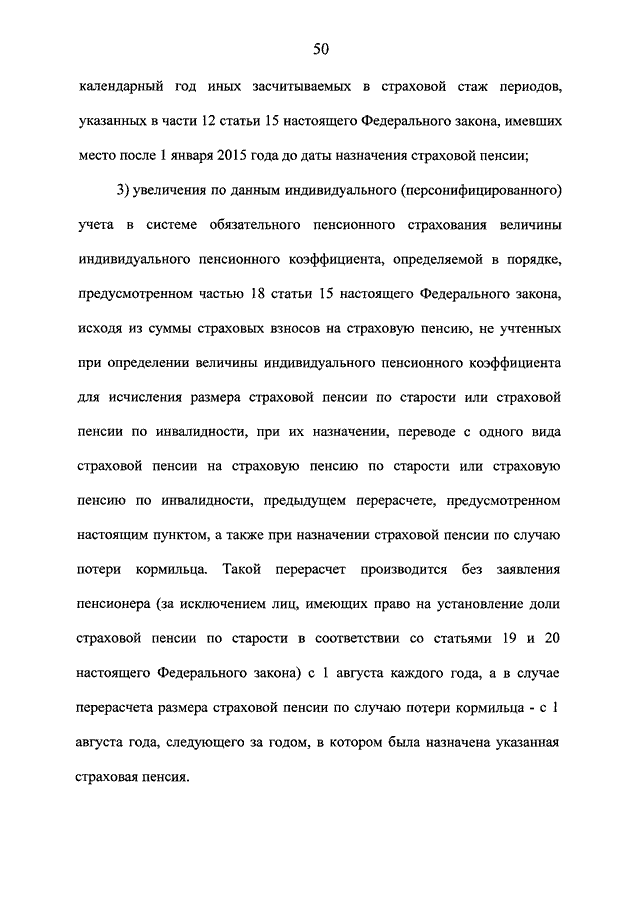 50

календарный год иных засчитываемых в страховой стаж периодов, указанных в части 12 статьи 15 настоящего Федерального закона, имевших место после 1 января 2015 года до даты назначения страховой пенсии;

3) увеличения по данным индивидуального (персонифицированного) учета в системе обязательного пенсионного страхования величины индивидуального пенсионного коэффициента, определяемой в порядке, предусмотренном частью 18 статьи 15 настоящего Федерального закона, исходя из суммы страховых взносов на страховую пенсию, не учтенных при определении величины индивидуального пенсионного коэффициента для исчисления размера страховой пенсии по старости или страховой пенсии по инвалидности, при их назначении, переводе с одного вида страховой пенсии на страховую пенсию по старости или страховую пенсию по инвалидности, предыдущем перерасчете, предусмотренном настоящим пунктом, а также при назначении страховой пенсии по случаю потери кормильца. Такой перерасчет производится без заявления пенсионера (за исключением лиц, имеющих право на установление доли страховой пенсии по старости в соответствии со статьями 19 и 20 настоящего Федерального закона) с 1 августа каждого года, а в случае перерасчета размера страховой пенсии по случаю потери кормильца - с 1 августа года, следующего за годом, в котором была назначена указанная страховая пенсия.